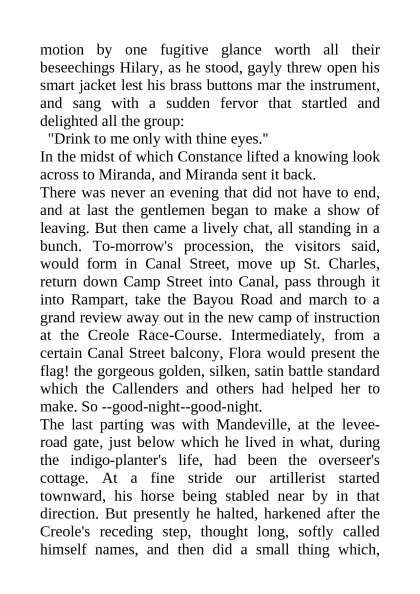 motion by one fugitive glance worth all their beseechings Hilary, as he stood, gayly threw open his smart jacket lest his brass buttons mar the instrument, and sang with a sudden fervor that startled and delighted all the group:

"Drink to me only with thine eyes."

In the midst of which Constance lifted a knowing look across to Miranda, and Miranda sent it back.

There was never an evening that did not have to end, and at last the gentlemen began to make a show of leaving. But then came a lively chat, all standing in a bunch. To-morrow's procession, the visitors said, would form in Canal Street, move up St. Charles, return down Camp Street into Canal, pass through it into Rampart, take the Bayou Road and march to a grand review away out in the new camp of instruction at the Creole Race-Course. Intermediately, from a certain Canal Street balcony, Flora would present the flag! the gorgeous golden, silken, satin battle standard which the Callenders and others had helped her to make. So --good-night--good-night.

The last parting was with Mandeville, at the levee-road gate, just below which he lived in what, during the indigo-planter's life, had been the overseer's cottage. At a fine stride our artillerist started townward, his horse being stabled near by in that direction. But presently he halted, harkened after the Creole's receding step, thought long, softly called himself names, and then did a small thing which,